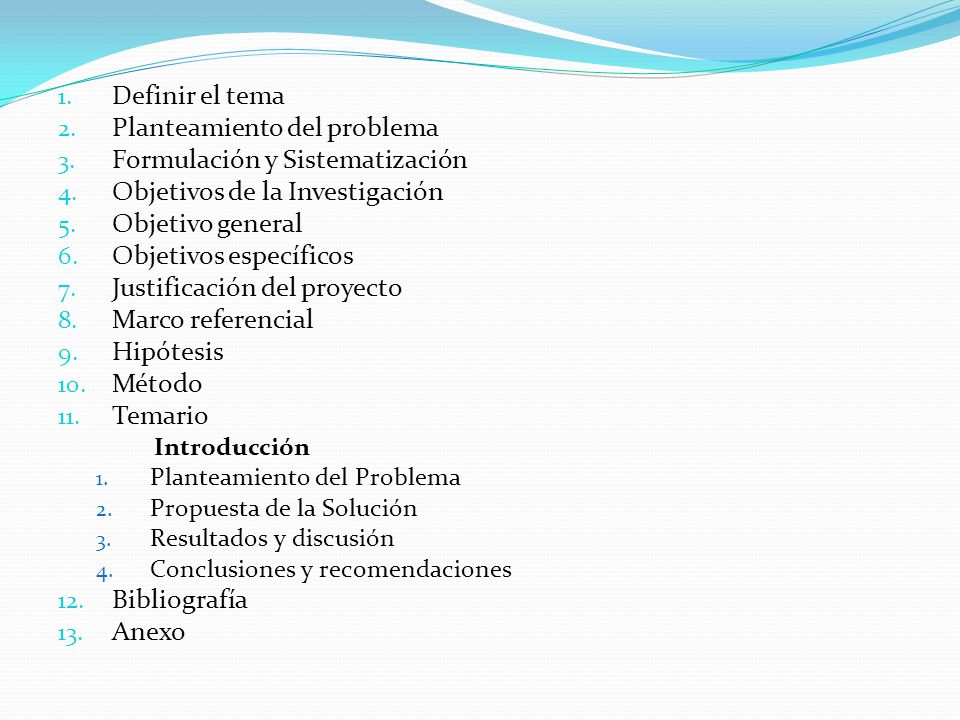 1. Definir el tema
2. Planteamiento del problema
3. Formulación y Sistematización
4. Objetivos de la Investigación
5. Objetivo general
6. Objetivos específicos
7. Justificación del proyecto
8. Marco referencial
9. Hipótesis
10. Método
11. Temario

Introducción

1. Planteamiento del Problema
2. Propuesta de la Solución
3. Resultados y discusión
4. Conclusiones y recomendaciones

12. Bibliografía
13. Anexo